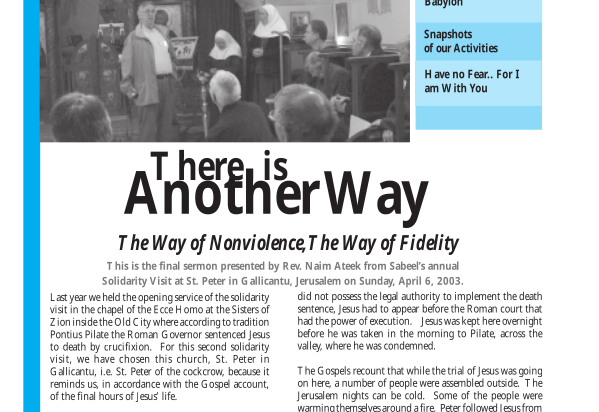 Babylon

Snapshots of our Activities

Have no Fear.. For I am With You

There is Another Way

The Way of Nonviolence, The Way of Fidelity

This is the final sermon presented by Rev. Naim Ateek from Sabeel's annual Solidarity Visit at St. Peter in Gallicantu, Jerusalem on Sunday, April 6, 2003.

Last year we held the opening service of the solidarity visit in the chapel of the Ecce Homo at the Sisters of Zion inside the Old City where according to tradition Pontius Pilate the Roman Governor sentenced Jesus to death by crucifixion. For this second solidarity visit, we have chosen this church, St. Peter in Gallicantu, i.e. St. Peter of the cockcrow, because it reminds us, in accordance with the Gospel account, of the final hours of Jesus' life.

did not possess the legal authority to implement the death sentence, Jesus had to appear before the Roman court that had the power of execution. Jesus was kept here overnight before he was taken in the morning to Pilate, across the valley, where he was condemned.

The Gospels recount that while the trial of Jesus was going on here, a number of people were assembled outside. The Jerusalem nights can be cold. Some of the people were warming themselves around a fire. Peter followed Jesus from